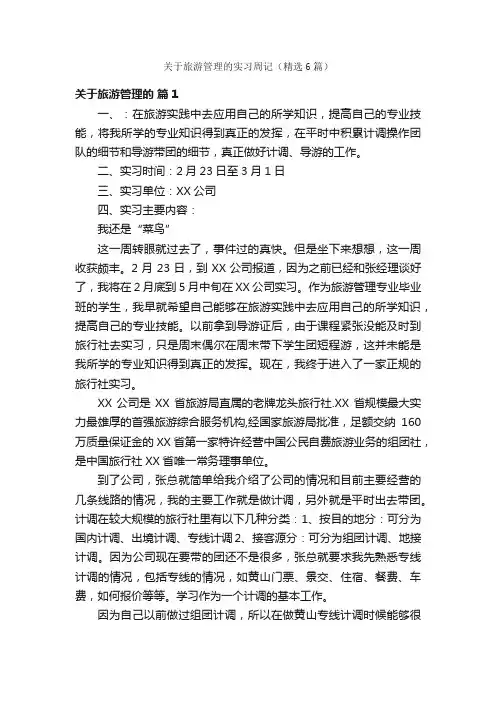 关于旅游管理的实习周记（精选6篇）

关于旅游管理的 篇1

一、：在旅游实践中去应用自己的所学知识，提高自己的专业技能，将我所学的专业知识得到真正的发挥，在平时中积累计调操作团队的细节和导游带团的细节，真正做好计调、导游的工作。

二、实习时间：2月23日至3月1日

三、实习单位：XX公司

四、实习主要内容：

我还是“菜鸟”

这一周转眼就过去了，事件过的真快。但是坐下来想想，这一周收获颇丰。2月23日，到XX公司报道，因为之前已经和张经理谈好了，我将在2月底到5月中旬在XX公司实习。作为旅游管理专业毕业班的学生，我早就希望自己能够在旅游实践中去应用自己的所学知识，提高自己的专业技能。以前拿到导游证后，由于课程紧张没能及时到旅行社去实习，只是周末偶尔在周末带下学生团短程游，这并未能是我所学的专业知识得到真正的发挥。现在，我终于进入了一家正规的旅行社实习。

XX公司是XX省旅游局直属的老牌龙头旅行社.XX省规模最大实力最雄厚的首强旅游综合服务机构,经国家旅游局批准，足额交纳160万质量保证金的XX省第一家特许经营中国公民自费旅游业务的组团社，是中国旅行社XX省唯一常务理事单位。

到了公司，张总就简单给我介绍了公司的情况和目前主要经营的几条线路的情况，我的主要工作就是做计调，另外就是平时出去带团。计调在较大规模的旅行社里有以下几种分类：1、按目的地分：可分为国内计调、出境计调、专线计调2、接客源分：可分为组团计调、地接计调。因为公司现在要带的团还不是很多，张总就要求我先熟悉专线计调的情况，包括专线的情况，如黄山门票、景交、住宿、餐费、车费，如何报价等等。学习作为一个计调的基本工作。

因为自己以前做过组团计调，所以在做黄山专线计调时候能够很